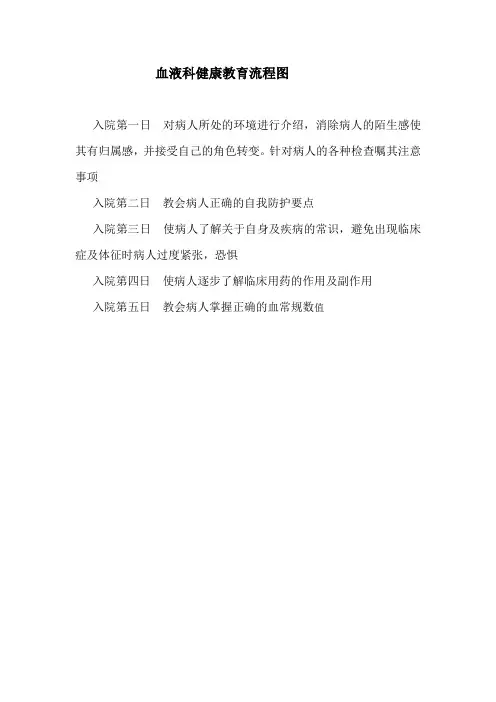 血液科健康教育流程图

入院第一日　对病人所处的环境进行介绍，消除病人的陌生感使其有归属感，并接受自己的角色转变。针对病人的各种检查嘱其注意事项

入院第二日　教会病人正确的自我防护要点

入院第三日　使病人了解关于自身及疾病的常识，避免出现临床症及体征时病人过度紧张，恐惧

入院第四日　使病人逐步了解临床用药的作用及副作用

入院第五日　教会病人掌握正确的血常规数值